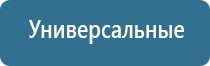 Универсальные